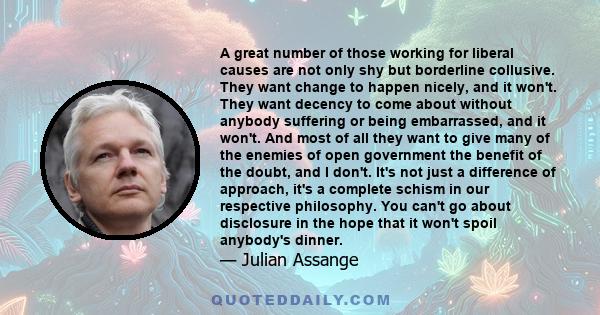 A great number of those working for liberal causes are not only shy but borderline collusive. They want change to happen nicely, and it won't. They want decency to come about without anybody suffering or being embarrassed, and it won't. And most of all they want to give many of the enemies of open government the benefit of the doubt, and I don't. It's not just a difference of approach, it's a complete schism in our respective philosophy. You can't go about disclosure in the hope that it won't spoil anybody's dinner.
— Julian Assange

QUOTEDDAILY.COM